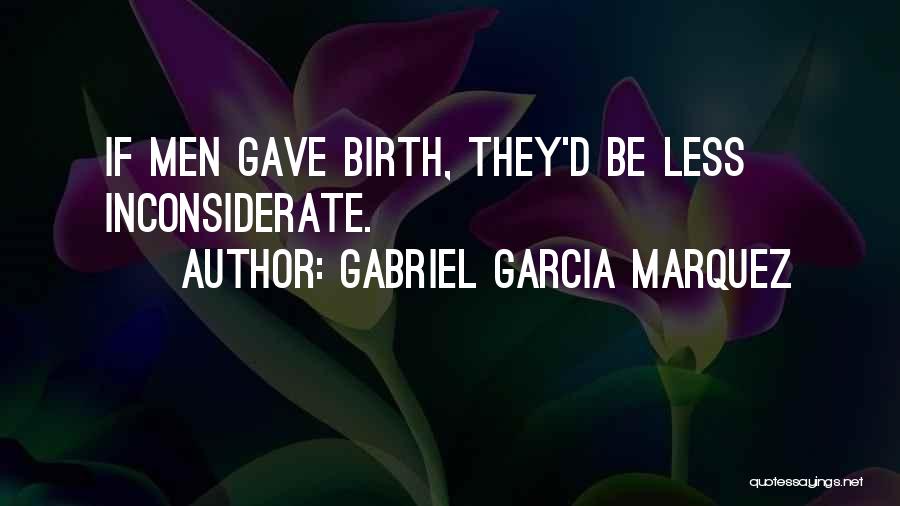 IF MEN GAVE BIRTH, THEY'D BE LESS INCONSIDERATE.

AUTHOR: GABRIEL GARCIA MARQUEZ

quotessayings.net